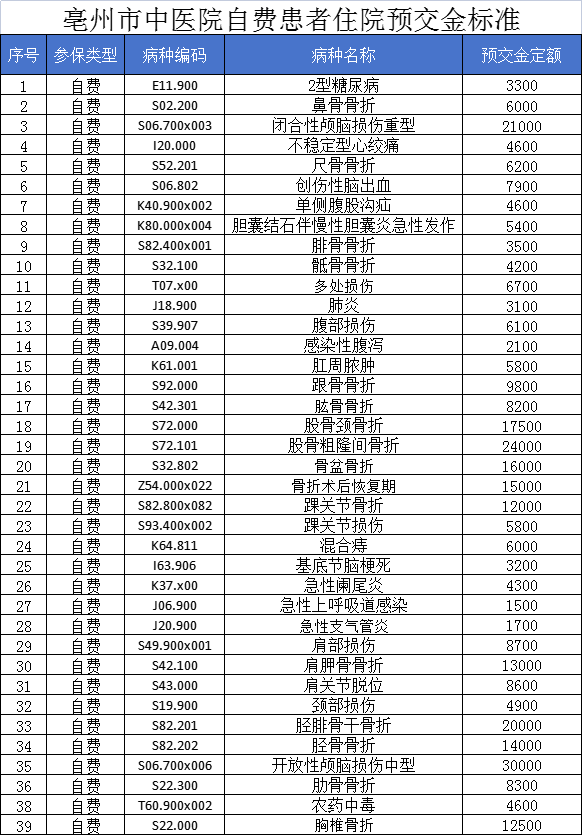 亳州市中医院自费患者住院预交金标准

| 序号 | 参保类型 | 病种编码 | 病种名称 | 预交金定额 |
|---|---|---|---|---|
| 1 | 自费 | E11.900 | 2型糖尿病 | 3300 |
| 2 | 自费 | S02.200 | 鼻骨骨折 | 6000 |
| 3 | 自费 | S06.700x003 | 闭合性颅脑损伤重型 | 21000 |
| 4 | 自费 | I20.000 | 不稳定型心绞痛 | 4600 |
| 5 | 自费 | S52.201 | 尺骨骨折 | 6200 |
| 6 | 自费 | S06.802 | 创伤性脑出血 | 7900 |
| 7 | 自费 | K40.900x002 | 单侧腹股沟疝 | 4600 |
| 8 | 自费 | K80.000x004 | 胆囊结石伴慢性胆囊炎急性发作 | 5400 |
| 9 | 自费 | S82.400x001 | 腓骨骨折 | 3500 |
| 10 | 自费 | S32.100 | 骶骨骨折 | 4200 |
| 11 | 自费 | T07.x00 | 多处损伤 | 6700 |
| 12 | 自费 | J18.900 | 肺炎 | 3100 |
| 13 | 自费 | S39.907 | 腹部损伤 | 6100 |
| 14 | 自费 | A09.004 | 感染性腹泻 | 2100 |
| 15 | 自费 | K61.001 | 肛周脓肿 | 5800 |
| 16 | 自费 | S92.000 | 跟骨骨折 | 9800 |
| 17 | 自费 | S42.301 | 肱骨骨折 | 8200 |
| 18 | 自费 | S72.000 | 股骨颈骨折 | 17500 |
| 19 | 自费 | S72.101 | 股骨粗隆间骨折 | 24000 |
| 20 | 自费 | S32.802 | 骨盆骨折 | 16000 |
| 21 | 自费 | Z54.000x022 | 骨折术后恢复期 | 15000 |
| 22 | 自费 | S82.800x082 | 踝关节骨折 | 12000 |
| 23 | 自费 | S93.400x002 | 踝关节损伤 | 5800 |
| 24 | 自费 | K64.811 | 混合痔 | 6000 |
| 25 | 自费 | I63.906 | 基底节脑梗死 | 3200 |
| 26 | 自费 | K37.x00 | 急性阑尾炎 | 4300 |
| 27 | 自费 | J06.900 | 急性上呼吸道感染 | 1500 |
| 28 | 自费 | J20.900 | 急性支气管炎 | 1700 |
| 29 | 自费 | S49.900x001 | 肩部损伤 | 8700 |
| 30 | 自费 | S42.100 | 肩胛骨骨折 | 13000 |
| 31 | 自费 | S43.000 | 肩关节脱位 | 8600 |
| 32 | 自费 | S19.900 | 颈部损伤 | 4900 |
| 33 | 自费 | S82.201 | 胫腓骨干骨折 | 20000 |
| 34 | 自费 | S82.202 | 胫骨骨折 | 14000 |
| 35 | 自费 | S06.700x006 | 开放性颅脑损伤中型 | 30000 |
| 36 | 自费 | S22.300 | 肋骨骨折 | 8300 |
| 38 | 自费 | T60.900x002 | 农药中毒 | 4600 |
| 39 | 自费 | S22.000 | 胸椎骨折 | 12500 |